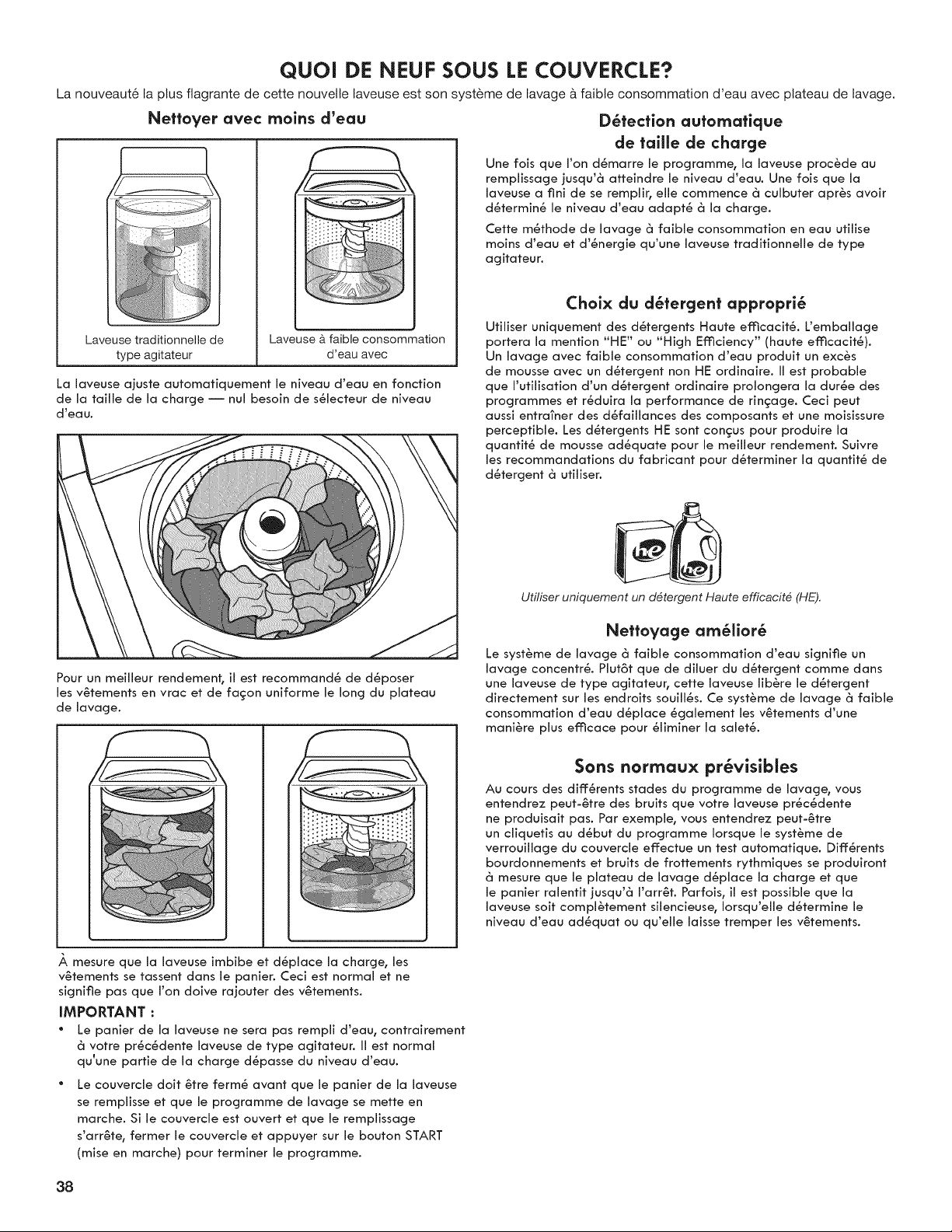 QUOI DE NEUF SOUS LE COUVERCLE?

La nouveauté la plus flagrante de cette nouvelle laveuse est son système de lavage à faible consommation d'eau avec plateau de lavage.

Nettoyer avec moins d'eau

Laveuse traditionnelle de type agitateur

Laveuse à faible consommation d'eau avec

La laveuse ajuste automatiquement le niveau d'eau en fonction de la taille de la charge — nul besoin de sélecteur de niveau d'eau.

Pour un meilleur rendement, il est recommandé de déposer les vêtements en vrac et de façon uniforme le long du plateau de lavage.

À mesure que la laveuse imbibe et déplace la charge, les vêtements se tassent dans le panier. Ceci est normal et ne signifie pas que l'on doive rajouter des vêtements.

IMPORTANT :

• Le panier de la laveuse ne sera pas rempli d'eau, contrairement à votre précédente laveuse de type agitateur. Il est normal qu'une partie de la charge dépasse du niveau d'eau.

• Le couvercle doit être fermé avant que le panier de la laveuse se remplisse et que le programme de lavage se mette en marche. Si le couvercle est ouvert et que le remplissage s'arrête, fermer le couvercle et appuyer sur le bouton START (mise en marche) pour terminer le programme.

Détection automatique de taille de charge

Une fois que l'on démarre le programme, la laveuse procède au remplissage jusqu'à atteindre le niveau d'eau. Une fois que la laveuse a fini de se remplir, elle commence à culbuter après avoir déterminé le niveau d'eau adapté à la charge.

Cette méthode de lavage à faible consommation en eau utilise moins d'eau et d'énergie qu'une laveuse traditionnelle de type agitateur.

Choix du détergent approprié

Utiliser uniquement des détergents Haute efficacité. L'emballage portera la mention "HE" ou "High Efficiency" (haute efficacité). Un lavage avec faible consommation d'eau produit un excès de mousse avec un détergent non HE ordinaire. Il est probable que l'utilisation d'un détergent ordinaire prolongera la durée des programmes et réduira la performance de rinçage. Ceci peut aussi entraîner des défaillances des composants et une moisissure perceptible. Les détergents HE sont conçus pour produire la quantité de mousse adéquate pour le meilleur rendement. Suivre les recommandations du fabricant pour déterminer la quantité de détergent à utiliser.

he

he

Utiliser uniquement un détergent Haute efficacité (HE).

Nettoyage amélioré

Le système de lavage à faible consommation d'eau signifie un lavage concentré. Plutôt que de diluer du détergent comme dans une laveuse de type agitateur, cette laveuse libère le détergent directement sur les endroits souillés. Ce système de lavage à faible consommation d'eau déplace également les vêtements d'une manière plus efficace pour éliminer la saleté.

Sons normaux prévisibles

Au cours des différents stades du programme de lavage, vous entendrez peut-être des bruits que votre laveuse précédente ne produisait pas. Par exemple, vous entendrez peut-être un cliquetis au début du programme lorsque le système de verrouillage du couvercle effectue un test automatique. Différents bourdonnements et bruits de frottements rythmiques se produiront à mesure que le plateau de lavage déplace la charge et que le panier ralentit jusqu'à l'arrêt. Parfois, il est possible que la laveuse soit complètement silencieuse, lorsqu'elle détermine le niveau d'eau adéquat ou qu'elle laisse tremper les vêtements.

38